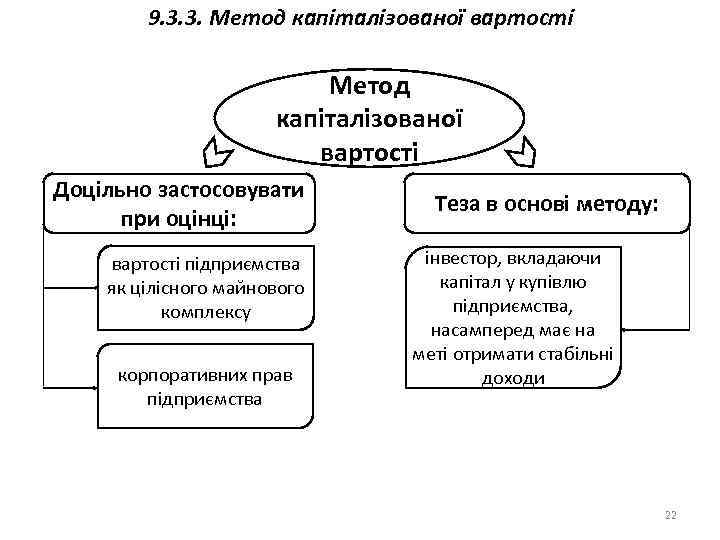 9.3.3. Метод капіталізованої вартості

Метод капіталізованої вартості

Доцільно застосовувати при оцінці:

вартості підприємства як цілісного майнового комплексу

корпоративних прав підприємства

Теза в основі методу:

інвестор, вкладаючи капітал у купівлю підприємства, насамперед має на меті отримати стабільні доходи

22